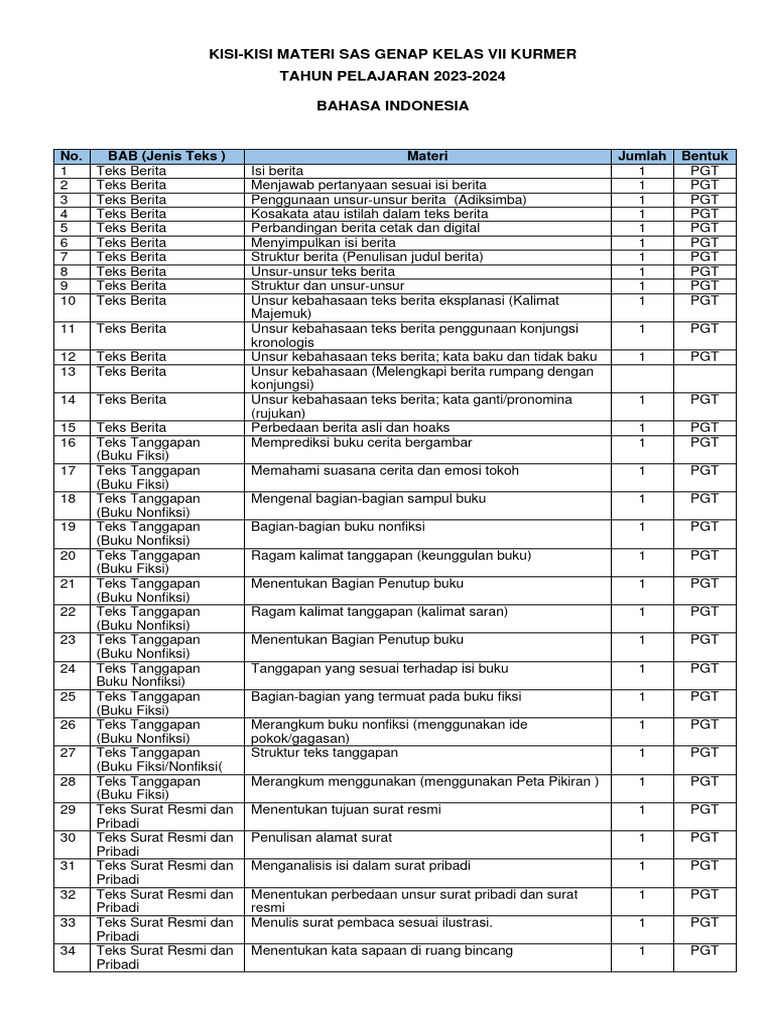 KISI-KISI MATERI SAS GENAP KELAS VII KURMER
TAHUN PELAJARAN 2023-2024

BAHASA INDONESIA

| No. | BAB (Jenis Teks ) | Materi | Jumlah | Bentuk |
|---|---|---|---|---|
| 1 | Teks Berita | Isi berita | 1 | PGT |
| 2 | Teks Berita | Menjawab pertanyaan sesuai isi berita | 1 | PGT |
| 3 | Teks Berita | Penggunaan unsur-unsur berita (Adiksimba) | 1 | PGT |
| 4 | Teks Berita | Kosakata atau istilah dalam teks berita | 1 | PGT |
| 5 | Teks Berita | Perbandingan berita cetak dan digital | 1 | PGT |
| 6 | Teks Berita | Menyimpulkan isi berita | 1 | PGT |
| 7 | Teks Berita | Struktur berita (Penulisan judul berita) | 1 | PGT |
| 8 | Teks Berita | Unsur-unsur teks berita | 1 | PGT |
| 9 | Teks Berita | Struktur dan unsur-unsur | 1 | PGT |
| 10 | Teks Berita | Unsur kebahasaan teks berita eksplanasi (Kalimat Majemuk) | 1 | PGT |
| 11 | Teks Berita | Unsur kebahasaan teks berita penggunaan konjungsi kronologis | 1 | PGT |
| 12 | Teks Berita | Unsur kebahasaan teks berita; kata baku dan tidak baku | 1 | PGT |
| 13 | Teks Berita | Unsur kebahasaan (Melengkapi berita rumpang dengan konjungsi) | | |
| 14 | Teks Berita | Unsur kebahasaan teks berita; kata ganti/pronomina (rujukan) | 1 | PGT |
| 15 | Teks Berita | Perbedaan berita asli dan hoaks | 1 | PGT |
| 16 | Teks Tanggapan (Buku Fiksi) | Memprediksi buku cerita bergambar | 1 | PGT |
| 17 | Teks Tanggapan (Buku Fiksi) | Memahami suasana cerita dan emosi tokoh | 1 | PGT |
| 18 | Teks Tanggapan (Buku Nonfiksi) | Mengenal bagian-bagian sampul buku | 1 | PGT |
| 19 | Teks Tanggapan (Buku Nonfiksi) | Bagian-bagian buku nonfiksi | 1 | PGT |
| 20 | Teks Tanggapan (Buku Fiksi) | Ragam kalimat tanggapan (keunggulan buku) | 1 | PGT |
| 21 | Teks Tanggapan (Buku Nonfiksi) | Menentukan Bagian Penutup buku | 1 | PGT |
| 22 | Teks Tanggapan (Buku Nonfiksi) | Ragam kalimat tanggapan (kalimat saran) | 1 | PGT |
| 23 | Teks Tanggapan (Buku Nonfiksi) | Menentukan Bagian Penutup buku | 1 | PGT |
| 24 | Teks Tanggapan Buku Nonfiksi) | Tanggapan yang sesuai terhadap isi buku | 1 | PGT |
| 25 | Teks Tanggapan (Buku Fiksi) | Bagian-bagian yang termuat pada buku fiksi | 1 | PGT |
| 26 | Teks Tanggapan (Buku Nonfiksi) | Merangkum buku nonfiksi (menggunakan ide pokok/gagasan) | 1 | PGT |
| 27 | Teks Tanggapan (Buku Fiksi/Nonfiksi( | Struktur teks tanggapan | 1 | PGT |
| 28 | Teks Tanggapan (Buku Fiksi) | Merangkum menggunakan (menggunakan Peta Pikiran ) | 1 | PGT |
| 29 | Teks Surat Resmi dan Pribadi | Menentukan tujuan surat resmi | 1 | PGT |
| 30 | Teks Surat Resmi dan Pribadi | Penulisan alamat surat | 1 | PGT |
| 31 | Teks Surat Resmi dan Pribadi | Menganalisis isi dalam surat pribadi | 1 | PGT |
| 32 | Teks Surat Resmi dan Pribadi | Menentukan perbedaan unsur surat pribadi dan surat resmi | 1 | PGT |
| 33 | Teks Surat Resmi dan Pribadi | Menulis surat pembaca sesuai ilustrasi. | 1 | PGT |
| 34 | Teks Surat Resmi dan Pribadi | Menentukan kata sapaan di ruang bincang | 1 | PGT |